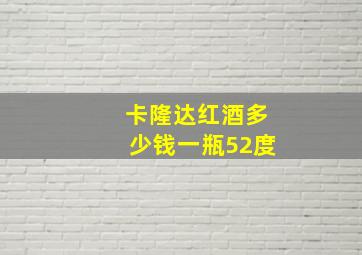 卡隆达红酒多少钱一瓶52度